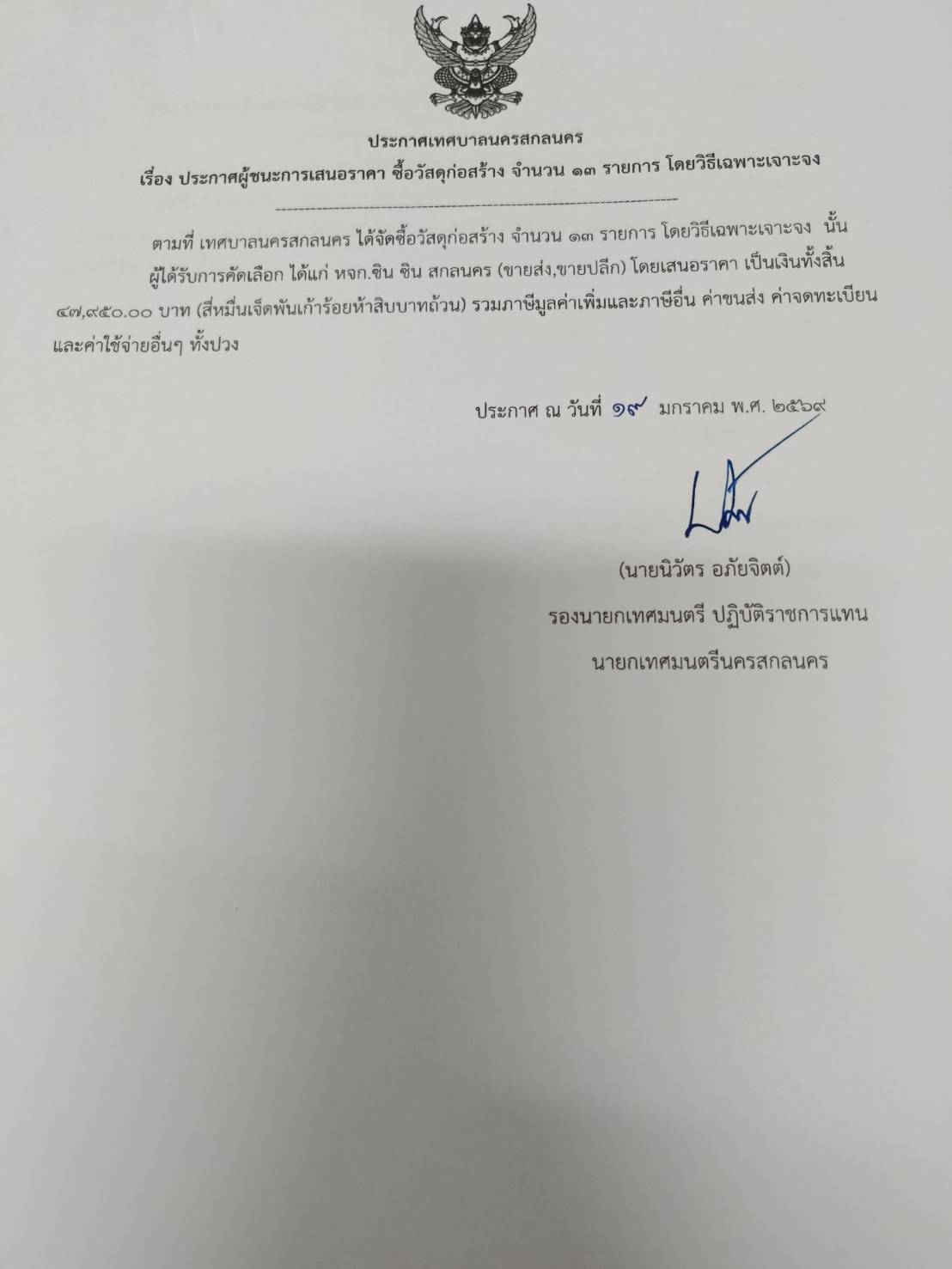 ประกาศเทศบาลนครสกลนคร
เรื่อง ประกาศผู้ชนะการเสนอราคา ซื้อวัสดุก่อสร้าง จำนวน ๑๓ รายการ โดยวิธีเฉพาะเจาะจง

ตามที่ เทศบาลนครสกลนคร ได้จัดซื้อวัสดุก่อสร้าง จำนวน ๑๓ รายการ โดยวิธีเฉพาะเจาะจง นั้น ผู้ได้รับการคัดเลือก ได้แก่ หจก.ชิน ชิน สกลนคร (ขายส่ง,ขายปลีก) โดยเสนอราคา เป็นเงินทั้งสิ้น ๔๗,๙๕๐.๐๐ บาท (สี่หมื่นเจ็ดพันเก้าร้อยห้าสิบบาทถ้วน) รวมภาษีมูลค่าเพิ่มและภาษีอื่น ค่าขนส่ง ค่าจดทะเบียน และค่าใช้จ่ายอื่นๆ ทั้งปวง

ประกาศ ณ วันที่ ๑๙ มกราคม พ.ศ. ๒๕๖๙

(นายนิวัตร อภัยจิตต์)
รองนายกเทศมนตรี ปฏิบัติราชการแทน
นายกเทศมนตรีนครสกลนคร